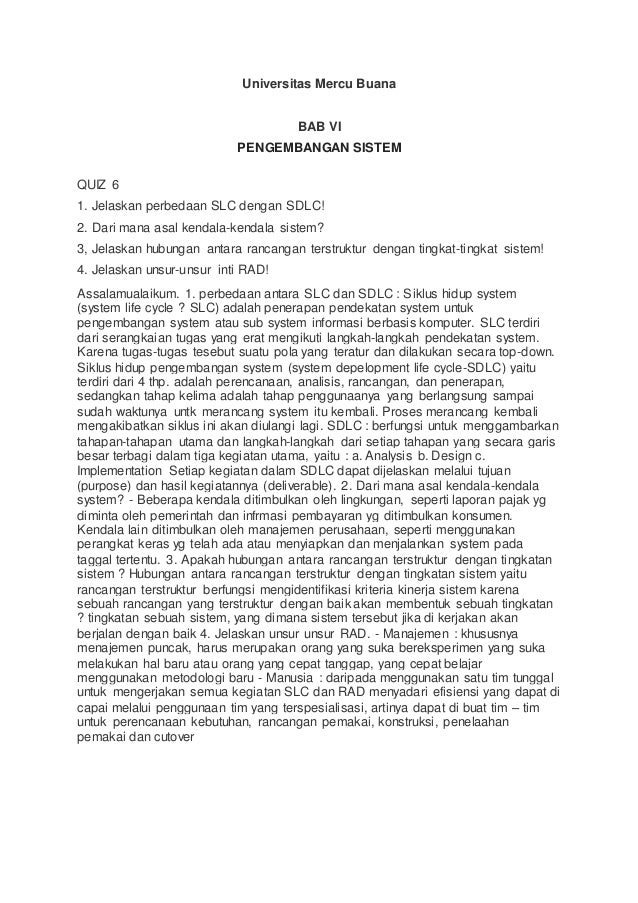 Universitas Mercu Buana

BAB VI
PENGEMBANGAN SISTEM

QUIZ 6

1. Jelaskan perbedaan SLC dengan SDLC!

2. Dari mana asal kendala-kendala sistem?

3, Jelaskan hubungan antara rancangan terstruktur dengan tingkat-tingkat sistem!

4. Jelaskan unsur-unsur inti RAD!

Assalamualaikum. 1. perbedaan antara SLC dan SDLC : Siklus hidup system (system life cycle ? SLC) adalah penerapan pendekatan system untuk pengembangan system atau sub system informasi berbasis komputer. SLC terdiri dari serangkaian tugas yang erat mengikuti langkah-langkah pendekatan system. Karena tugas-tugas tesebut suatu pola yang teratur dan dilakukan secara top-down. Siklus hidup pengembangan system (system depelopment life cycle-SDLC) yaitu terdiri dari 4 thp. adalah perencanaan, analisis, rancangan, dan penerapan, sedangkan tahap kelima adalah tahap penggunaanya yang berlangsung sampai sudah waktunya untk merancang system itu kembali. Proses merancang kembali mengakibatkan siklus ini akan diulangi lagi. SDLC : berfungsi untuk menggambarkan tahapan-tahapan utama dan langkah-langkah dari setiap tahapan yang secara garis besar terbagi dalam tiga kegiatan utama, yaitu : a. Analysis b. Design c. Implementation Setiap kegiatan dalam SDLC dapat dijelaskan melalui tujuan (purpose) dan hasil kegiatannya (deliverable). 2. Dari mana asal kendala-kendala system? - Beberapa kendala ditimbulkan oleh lingkungan, seperti laporan pajak yg diminta oleh pemerintah dan infrmasi pembayaran yg ditimbulkan konsumen. Kendala lain ditimbulkan oleh manajemen perusahaan, seperti menggunakan perangkat keras yg telah ada atau menyiapkan dan menjalankan system pada taggal tertentu. 3. Apakah hubungan antara rancangan terstruktur dengan tingkatan sistem ? Hubungan antara rancangan terstruktur dengan tingkatan sistem yaitu rancangan terstruktur berfungsi mengidentifikasi kriteria kinerja sistem karena sebuah rancangan yang terstruktur dengan baik akan membentuk sebuah tingkatan ? tingkatan sebuah sistem, yang dimana sistem tersebut jika di kerjakan akan berjalan dengan baik 4. Jelaskan unsur unsur RAD. - Manajemen : khususnya menajemen puncak, harus merupakan orang yang suka bereksperimen yang suka melakukan hal baru atau orang yang cepat tanggap, yang cepat belajar menggunakan metodologi baru - Manusia : daripada menggunakan satu tim tunggal untuk mengerjakan semua kegiatan SLC dan RAD menyadari efisiensi yang dapat di capai melalui penggunaan tim yang terspesialisasi, artinya dapat di buat tim – tim untuk perencanaan kebutuhan, rancangan pemakai, konstruksi, penelaahan pemakai dan cutover